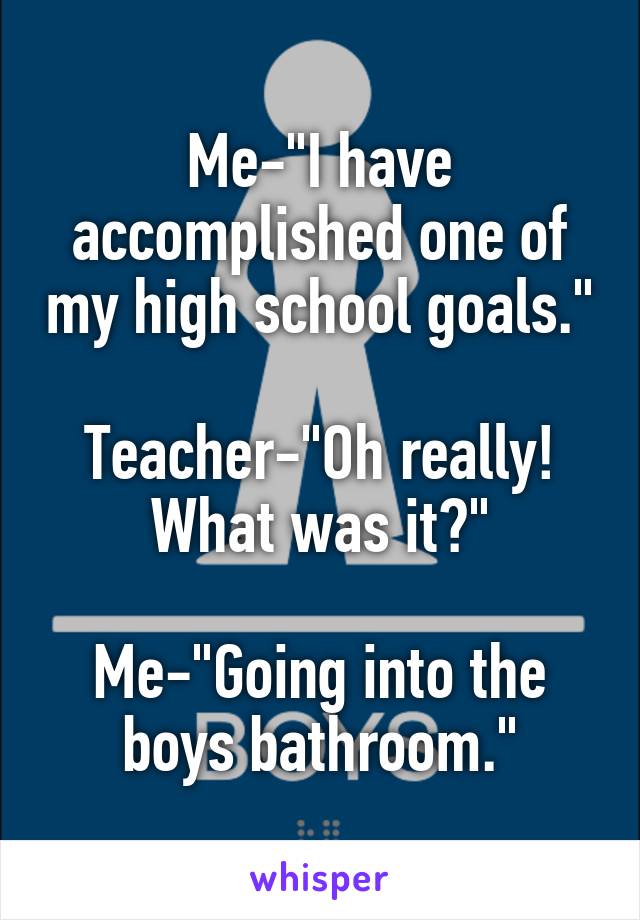 Me-"I have accomplished one of my high school goals."

Teacher-"Oh really! What was it?"

Me-"Going into the boys bathroom."

BOYS

whisper